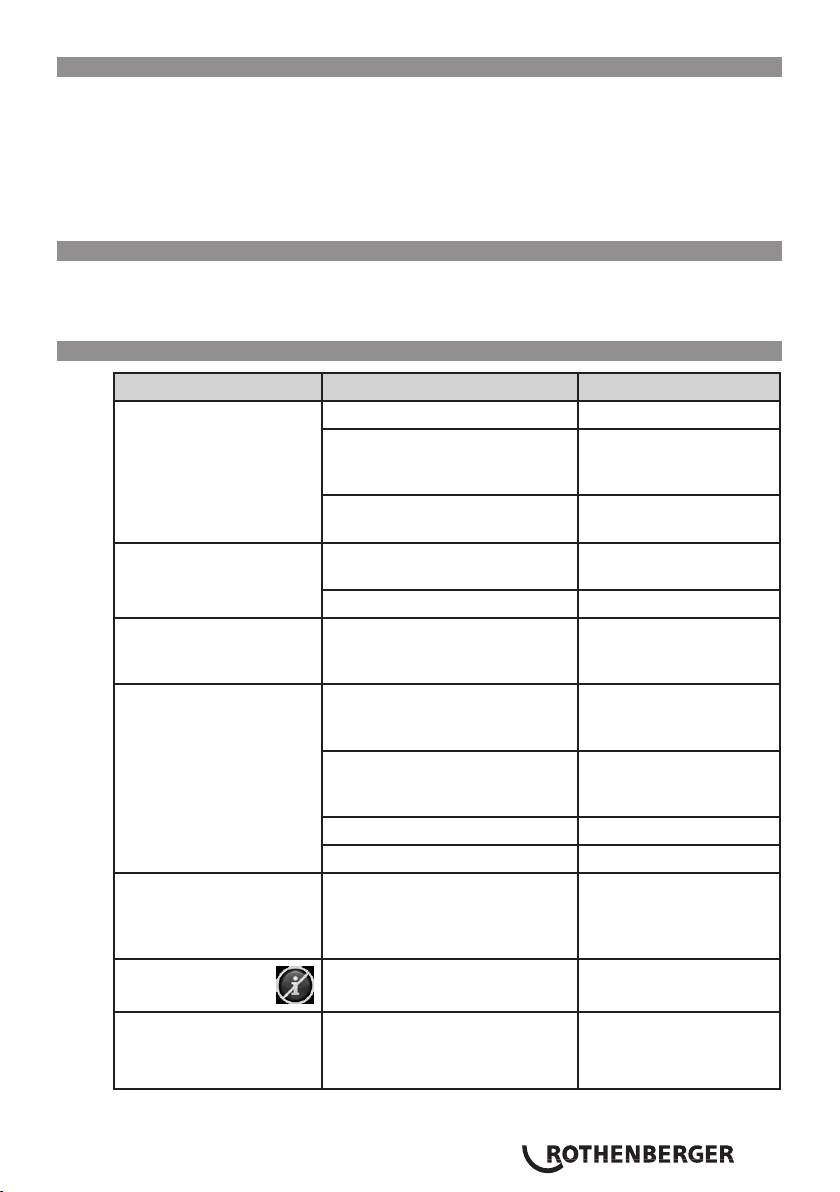 ROTHENBERGER